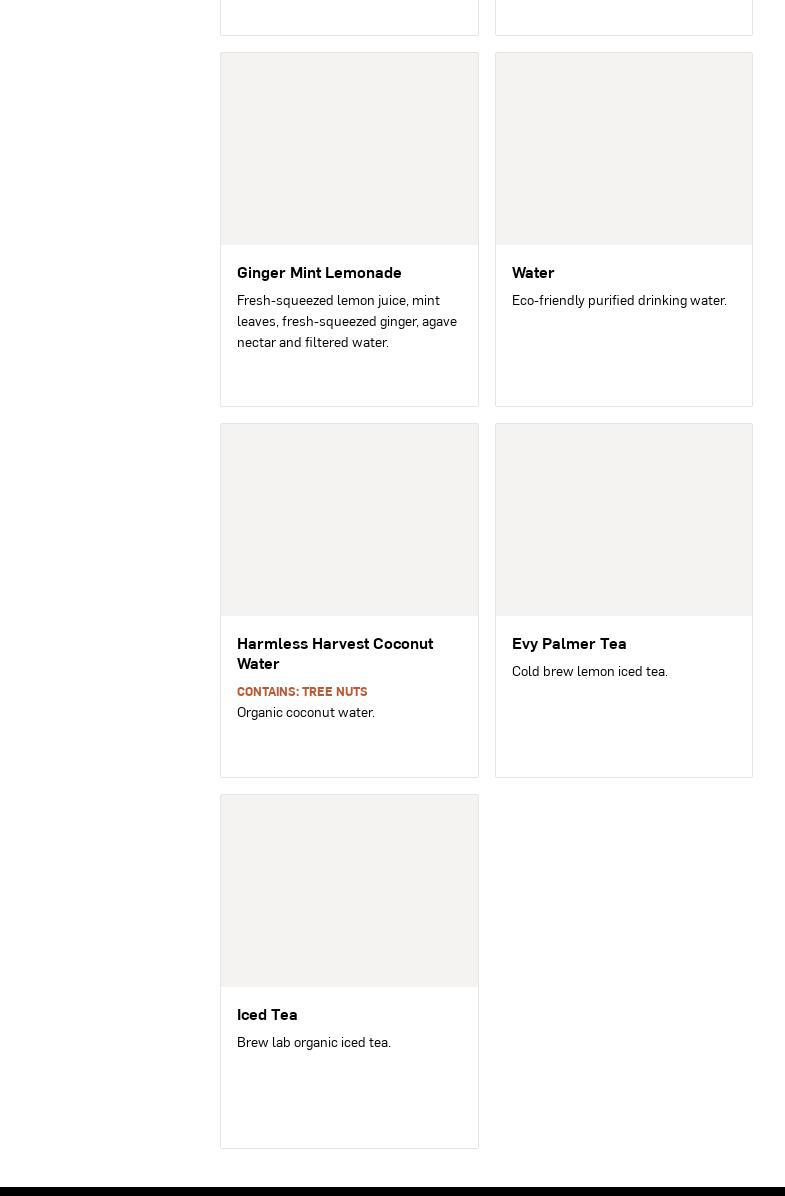 Ginger Mint Lemonade

Fresh-squeezed lemon juice, mint leaves, fresh-squeezed ginger, agave nectar and filtered water.

Water

Eco-friendly purified drinking water.

Harmless Harvest Coconut Water

CONTAINS: TREE NUTS

Organic coconut water.

Evy Palmer Tea

Cold brew lemon iced tea.

Iced Tea

Brew lab organic iced tea.